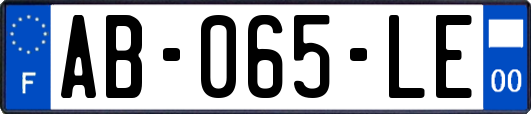 F

AB-065-LE

00